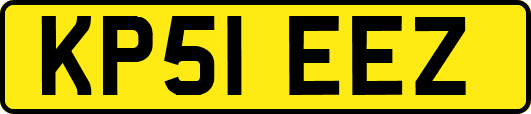 KP51 EEZ